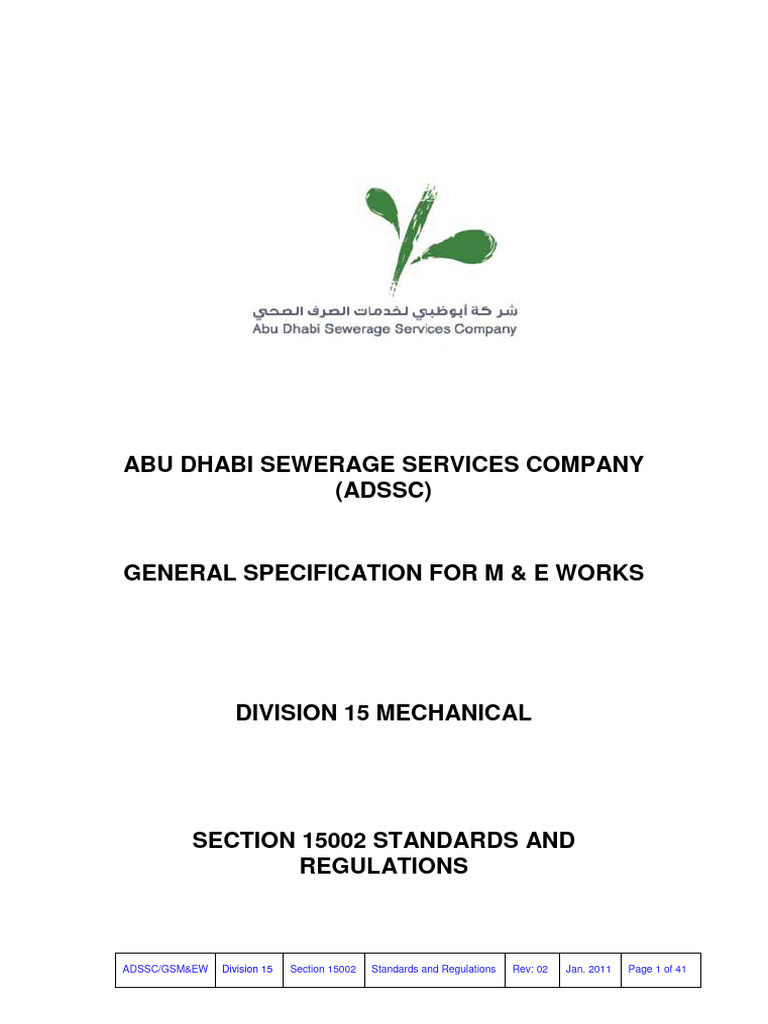 شركة أبوظبي لخدمات الصرف الصحي
Abu Dhabi Sewerage Services Company

ABU DHABI SEWERAGE SERVICES COMPANY (ADSSC)

GENERAL SPECIFICATION FOR M & E WORKS

DIVISION 15 MECHANICAL

SECTION 15002 STANDARDS AND REGULATIONS

| ADSSC/GSM&EW | Division 15 | Section 15002 | Standards and Regulations | Rev: 02 | Jan. 2011 | Page 1 of 41 |
|---|---|---|---|---|---|---|